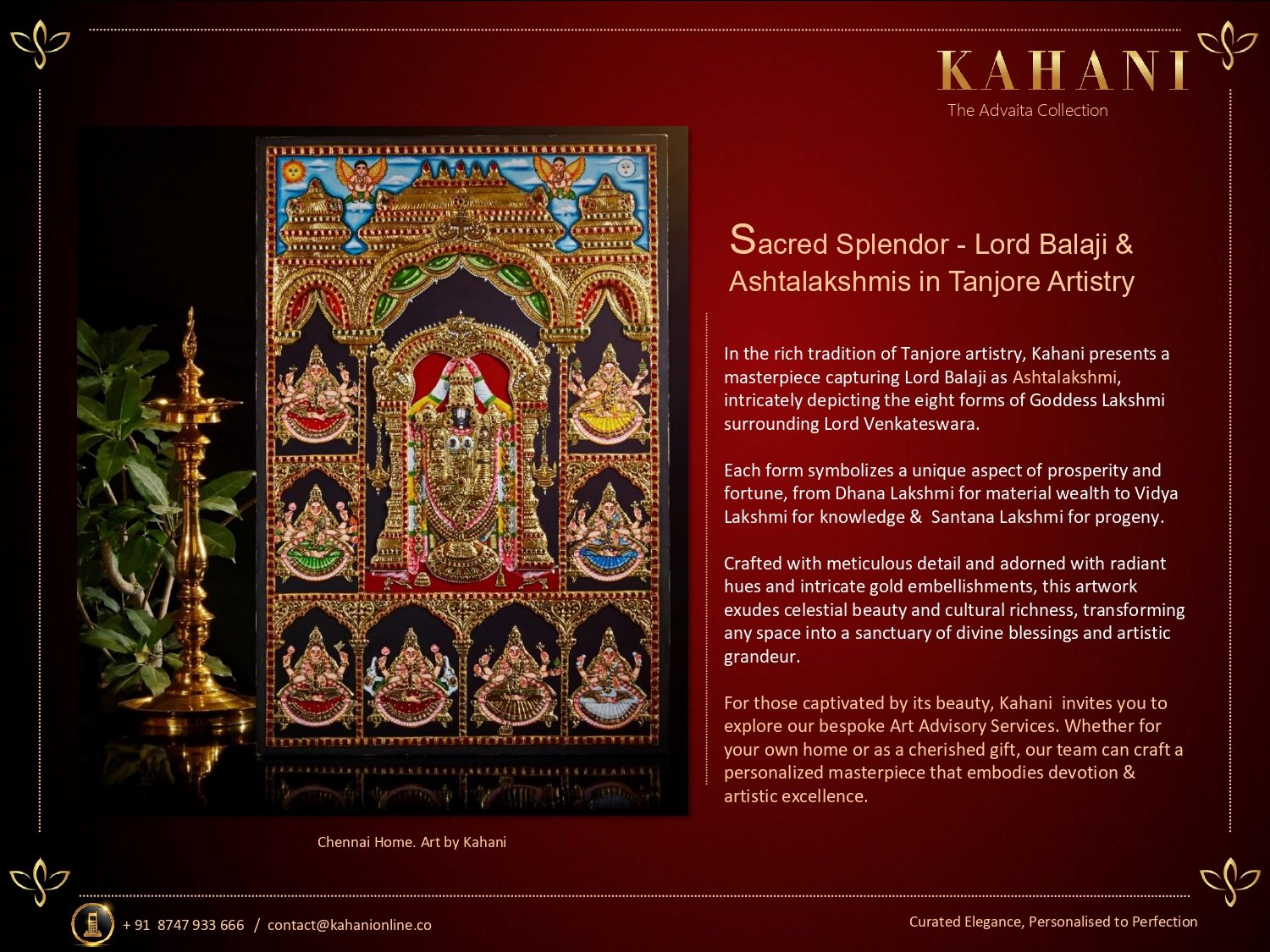 KAHANI
The Advaita Collection

Sacred Splendor - Lord Balaji & Ashtalakshmis in Tanjore Artistry

In the rich tradition of Tanjore artistry, Kahani presents a masterpiece capturing Lord Balaji as Ashtalakshmi, intricately depicting the eight forms of Goddess Lakshmi surrounding Lord Venkateswara.

Each form symbolizes a unique aspect of prosperity and fortune, from Dhana Lakshmi for material wealth to Vidya Lakshmi for knowledge & Santana Lakshmi for progeny.

Crafted with meticulous detail and adorned with radiant hues and intricate gold embellishments, this artwork exudes celestial beauty and cultural richness, transforming any space into a sanctuary of divine blessings and artistic grandeur.

For those captivated by its beauty, Kahani invites you to explore our bespoke Art Advisory Services. Whether for your own home or as a cherished gift, our team can craft a personalized masterpiece that embodies devotion & artistic excellence.

Chennai Home. Art by Kahani

+ 91 8747 933 666 / contact@kahanionline.co

Curated Elegance, Personalised to Perfection